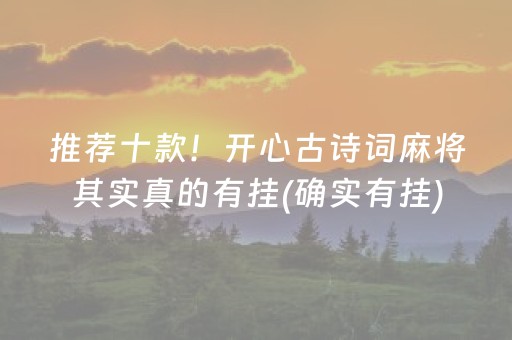 推荐十款！开心古诗词麻将其实真的有挂(确实有挂)